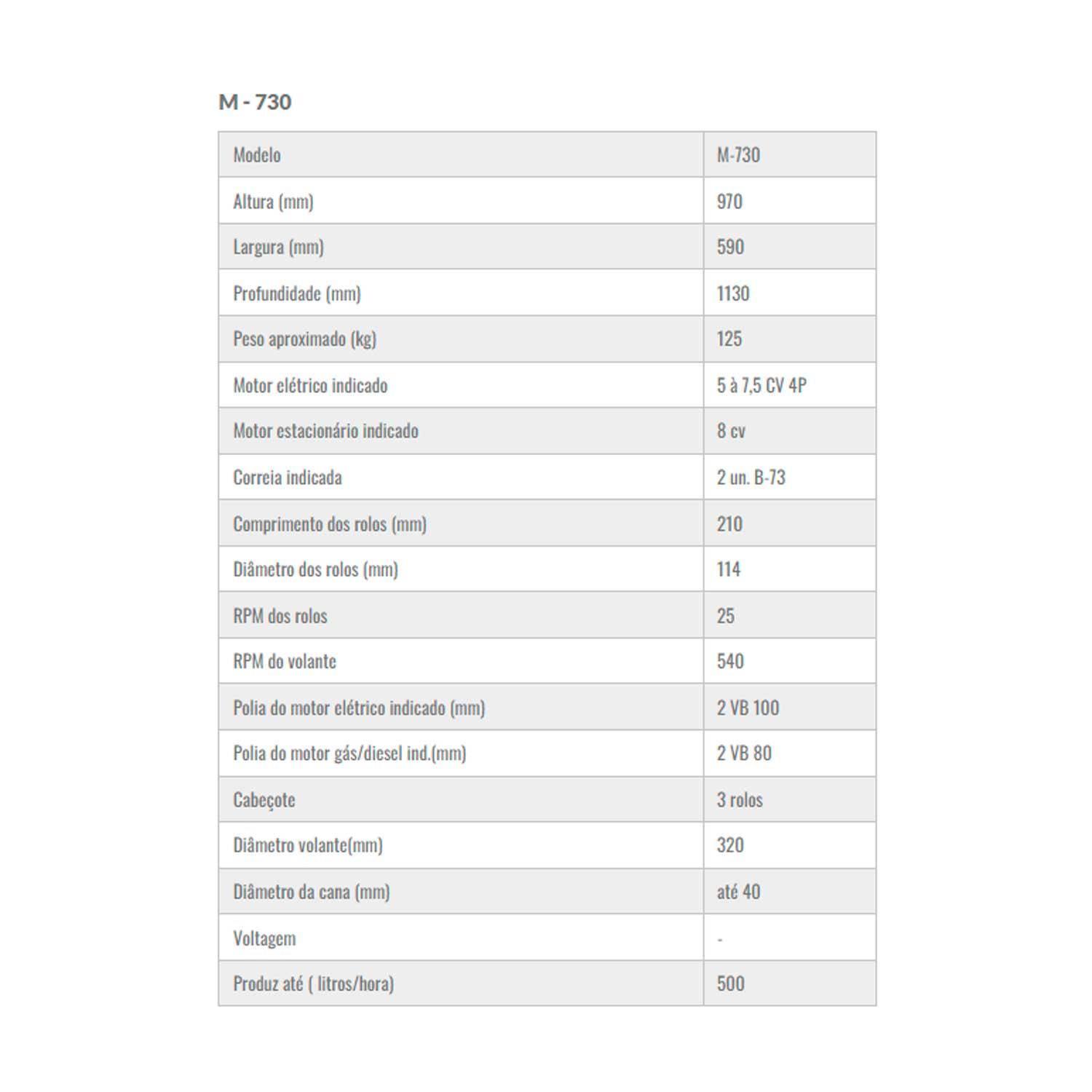 M - 730

| Modelo | M-730 |
|---|---|
| Altura (mm) | 970 |
| Largura (mm) | 590 |
| Profundidade (mm) | 1130 |
| Peso aproximado (kg) | 125 |
| Motor elétrico indicado | 5 à 7,5 CV 4P |
| Motor estacionário indicado | 8 cv |
| Correia indicada | 2 un. B-73 |
| Comprimento dos rolos (mm) | 210 |
| Diâmetro dos rolos (mm) | 114 |
| RPM dos rolos | 25 |
| RPM do volante | 540 |
| Polia do motor elétrico indicado (mm) | 2 VB 100 |
| Polia do motor gás/diesel ind.(mm) | 2 VB 80 |
| Cabeçote | 3 rolos |
| Diâmetro volante(mm) | 320 |
| Diâmetro da cana (mm) | até 40 |
| Voltagem | - |
| Produz até ( litros/hora) | 500 |